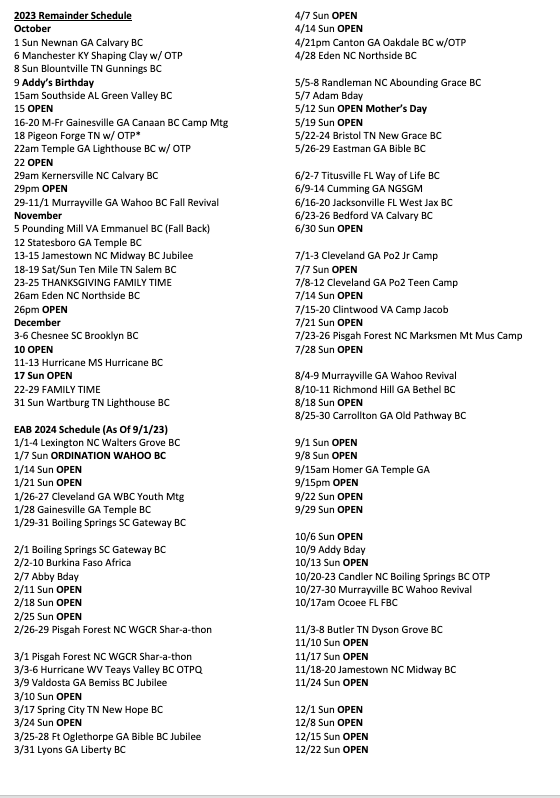 2023 Remainder Schedule
October
1 Sun Newnan GA Calvary BC
6 Manchester KY Shaping Clay w/ OTP
8 Sun Blountville TN Gunnings BC
9 Addy's Birthday
15am Southside AL Green Valley BC
15 OPEN
16-20 M-Fr Gainesville GA Canaan BC Camp Mtg
18 Pigeon Forge TN w/ OTP*
22am Temple GA Lighthouse BC w/ OTP
22 OPEN
29am Kernersville NC Calvary BC
29pm OPEN
29-11/1 Murrayville GA Wahoo BC Fall Revival
November
5 Pounding Mill VA Emmanuel BC (Fall Back)
12 Statesboro GA Temple BC
13-15 Jamestown NC Midway BC Jubilee
18-19 Sat/Sun Ten Mile TN Salem BC
23-25 THANKSGIVING FAMILY TIME
26am Eden NC Northside BC
26pm OPEN
December
3-6 Chesnee SC Brooklyn BC
10 OPEN
11-13 Hurricane MS Hurricane BC
17 Sun OPEN
22-29 FAMILY TIME
31 Sun Wartburg TN Lighthouse BC

EAB 2024 Schedule (As Of 9/1/23)
1/1-4 Lexington NC Walters Grove BC
1/7 Sun ORDINATION WAHOO BC
1/14 Sun OPEN
1/21 Sun OPEN
1/26-27 Cleveland GA WBC Youth Mtg
1/28 Gainesville GA Temple BC
1/29-31 Boiling Springs SC Gateway BC

2/1 Boiling Springs SC Gateway BC
2/2-10 Burkina Faso Africa
2/7 Abby Bday
2/11 Sun OPEN
2/18 Sun OPEN
2/25 Sun OPEN
2/26-29 Pisgah Forest NC WGCR Shar-a-thon

3/1 Pisgah Forest NC WGCR Shar-a-thon
3/3-6 Hurricane WV Teays Valley BC OTPQ
3/9 Valdosta GA Bemiss BC Jubilee
3/10 Sun OPEN
3/17 Spring City TN New Hope BC
3/24 Sun OPEN
3/25-28 Ft Oglethorpe GA Bible BC Jubilee
3/31 Lyons GA Liberty BC

4/7 Sun OPEN
4/14 Sun OPEN
4/21pm Canton GA Oakdale BC w/OTP
4/28 Eden NC Northside BC

5/5-8 Randleman NC Abounding Grace BC
5/7 Adam Bday
5/12 Sun OPEN Mother's Day
5/19 Sun OPEN
5/22-24 Bristol TN New Grace BC
5/26-29 Eastman GA Bible BC

6/2-7 Titusville FL Way of Life BC
6/9-14 Cumming GA NGSGM
6/16-20 Jacksonville FL West Jax BC
6/23-26 Bedford VA Calvary BC
6/30 Sun OPEN

7/1-3 Cleveland GA Po2 Jr Camp
7/7 Sun OPEN
7/8-12 Cleveland GA Po2 Teen Camp
7/14 Sun OPEN
7/15-20 Clintwood VA Camp Jacob
7/21 Sun OPEN
7/23-26 Pisgah Forest NC Marksmen Mt Mus Camp
7/28 Sun OPEN

8/4-9 Murrayville GA Wahoo Revival
8/10-11 Richmond Hill GA Bethel BC
8/18 Sun OPEN
8/25-30 Carrollton GA Old Pathway BC

9/1 Sun OPEN
9/8 Sun OPEN
9/15am Homer GA Temple GA
9/15pm OPEN
9/22 Sun OPEN
9/29 Sun OPEN

10/6 Sun OPEN
10/9 Addy Bday
10/13 Sun OPEN
10/20-23 Candler NC Boiling Springs BC OTP
10/27-30 Murrayville BC Wahoo Revival
10/17am Ocoee FL FBC

11/3-8 Butler TN Dyson Grove BC
11/10 Sun OPEN
11/17 Sun OPEN
11/18-20 Jamestown NC Midway BC
11/24 Sun OPEN

12/1 Sun OPEN
12/8 Sun OPEN
12/15 Sun OPEN
12/22 Sun OPEN